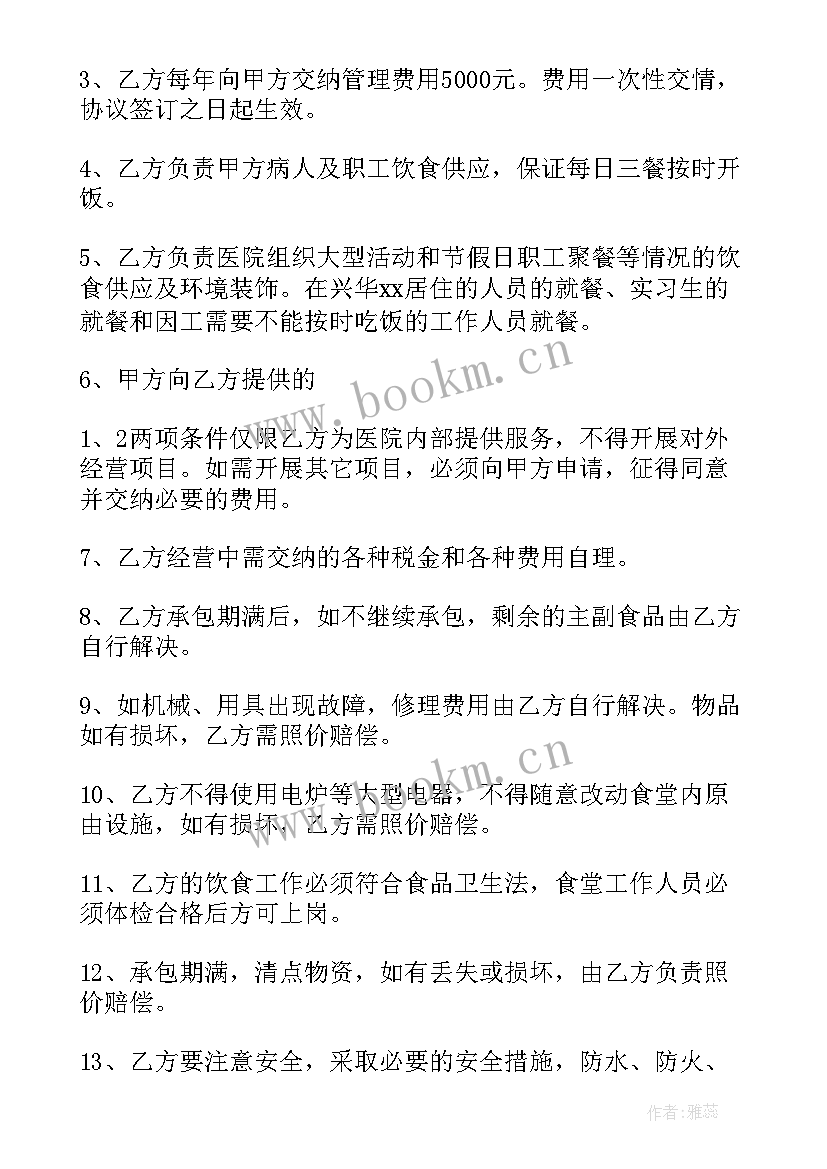 3、乙方每年向甲方交纳管理费用5000元。费用一次性交情，协议签订之日起生效。

4、乙方负责甲方病人及职工饮食供应，保证每日三餐按时开饭。

5、乙方负责医院组织大型活动和节假日职工聚餐等情况的饮食供应及环境装饰。在兴华xx居住的人员的就餐、实习生的就餐和因工需要不能按时吃饭的工作人员就餐。

6、甲方向乙方提供的

1、2两项条件仅限乙方为医院内部提供服务，不得开展对外经营项目。如需开展其它项目，必须向甲方申请，征得同意并交纳必要的费用。

7、乙方经营中需交纳的各种税金和各种费用自理。

8、乙方承包期满后，如不继续承包，剩余的主副食品由乙方自行解决。

9、如机械、用具出现故障，修理费用由乙方自行解决。物品如有损坏，乙方需照价赔偿。

10、乙方不得使用电炉等大型电器，不得随意改动食堂内原由设施，如有损坏，乙方需照价赔偿。

11、乙方的饮食工作必须符合食品卫生法，食堂工作人员必须体检合格后方可上岗。

12、承包期满，清点物资，如有丢失或损坏，由乙方负责照价赔偿。

13、乙方要注意安全，采取必要的安全措施，防水、防火、

www.bookm.cn

www.bookm.cn

作者：雅蕊